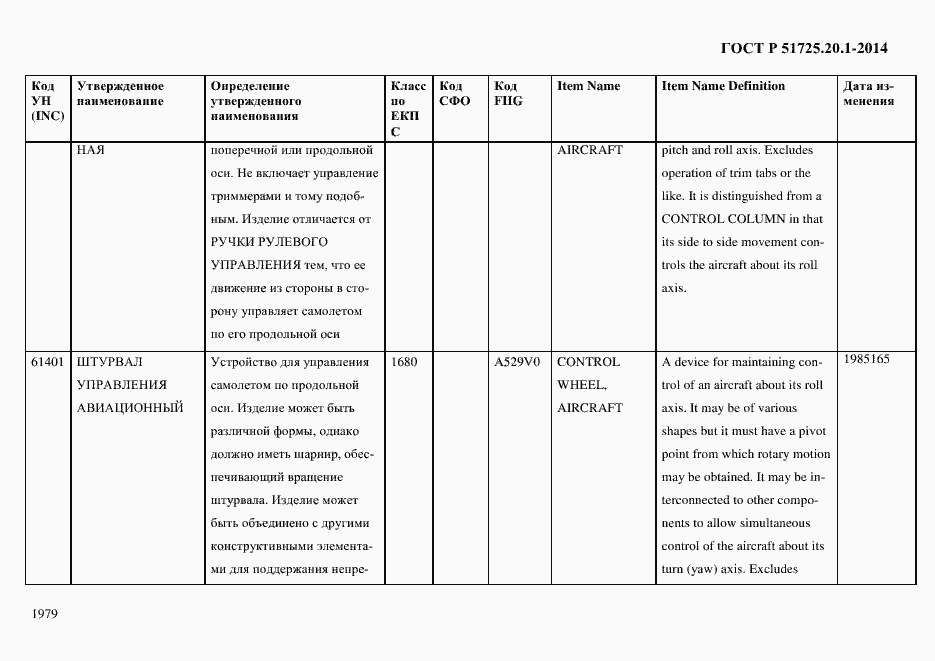 ГОСТ Р 51725.20.1-2014

| Код УН (INC) | Утвержденное наименование | Определение утвержденного наименования | Класс по ЕКПС | Код СФО | Код FIIG | Item Name | Item Name Definition | Дата изменения |
|---|---|---|---|---|---|---|---|---|
| | НАЯ | поперечной или продольной оси. Не включает управление триммерами и тому подобным. Изделие отличается от РУЧКИ РУЛЕВОГО УПРАВЛЕНИЯ тем, что ее движение из стороны в сторону управляет самолетом по его продольной оси | | | | AIRCRAFT | pitch and roll axis. Excludes operation of trim tabs or the like. It is distinguished from a CONTROL COLUMN in that its side to side movement controls the aircraft about its roll axis. | |
| 61401 | ШТУРВАЛ УПРАВЛЕНИЯ АВИАЦИОННЫЙ | Устройство для управления самолетом по продольной оси. Изделие может быть различной формы, однако должно иметь шарнир, обеспечивающий вращение штурвала. Изделие может быть объединено с другими конструктивными элементами для поддержания непре- | 1680 | | A529V0 | CONTROL WHEEL, AIRCRAFT | A device for maintaining control of an aircraft about its roll axis. It may be of various shapes but it must have a pivot point from which rotary motion may be obtained. It may be interconnected to other components to allow simultaneous control of the aircraft about its turn (yaw) axis. Excludes | 1985165 |

1979